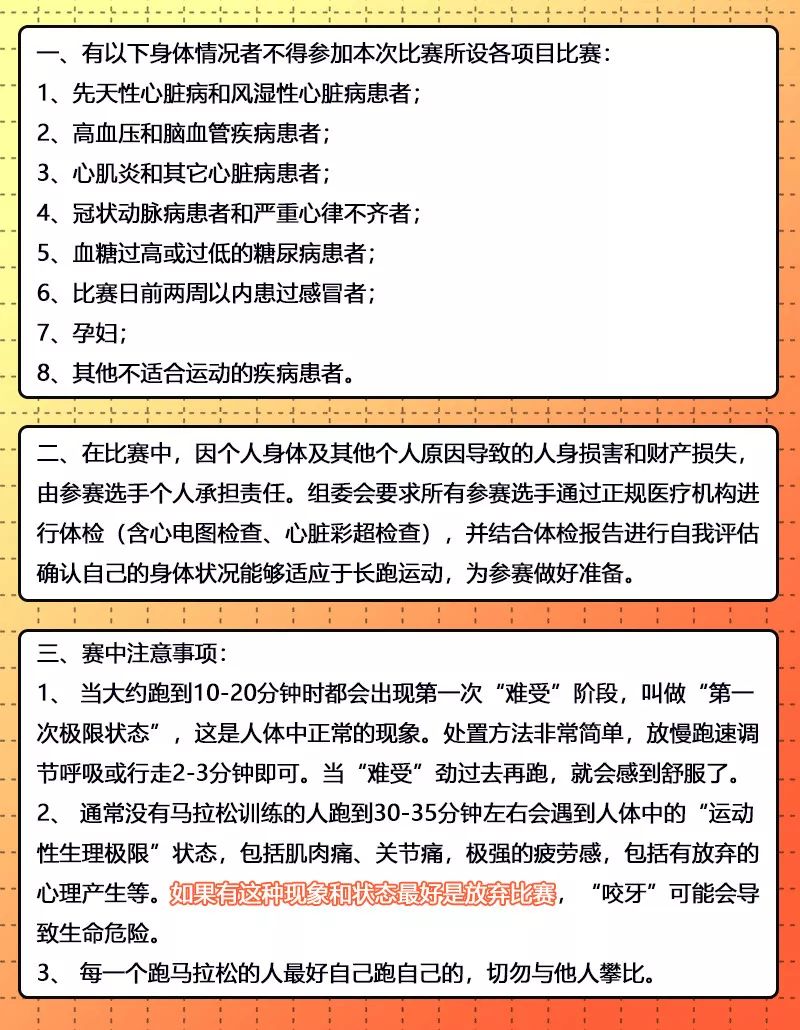 一、有以下身体情况者不得参加本次比赛所设各项目比赛：
1、先天性心脏病和风湿性心脏病患者；
2、高血压和脑血管疾病患者；
3、心肌炎和其它心脏病患者；
4、冠状动脉病患者和严重心律不齐者；
5、血糖过高或过低的糖尿病患者；
6、比赛日前两周以内患过感冒者；
7、孕妇；
8、其他不适合运动的疾病患者。

二、在比赛中，因个人身体及其他个人原因导致的人身损害和财产损失，由参赛选手个人承担责任。组委会要求所有参赛选手通过正规医疗机构进行体检（含心电图检查、心脏彩超检查），并结合体检报告进行自我评估确认自己的身体状况能够适应于长跑运动，为参赛做好准备。

三、赛中注意事项：
1、 当大约跑到10-20分钟时都会出现第一次“难受”阶段，叫做“第一次极限状态”，这是人体中正常的现象。处置方法非常简单，放慢跑速调节呼吸或行走2-3分钟即可。当“难受”劲过去再跑，就会感到舒服了。
2、 通常没有马拉松训练的人跑到30-35分钟左右会遇到人体中的“运动性生理极限”状态，包括肌肉痛、关节痛，极强的疲劳感，包括有放弃的心理产生等。如果有这种现象和状态最好是放弃比赛，“咬牙”可能会导致生命危险。
3、 每一个跑马拉松的人最好自己跑自己的，切勿与他人攀比。